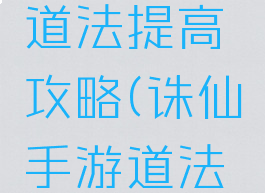 道法提高攻略(诛仙手游道法